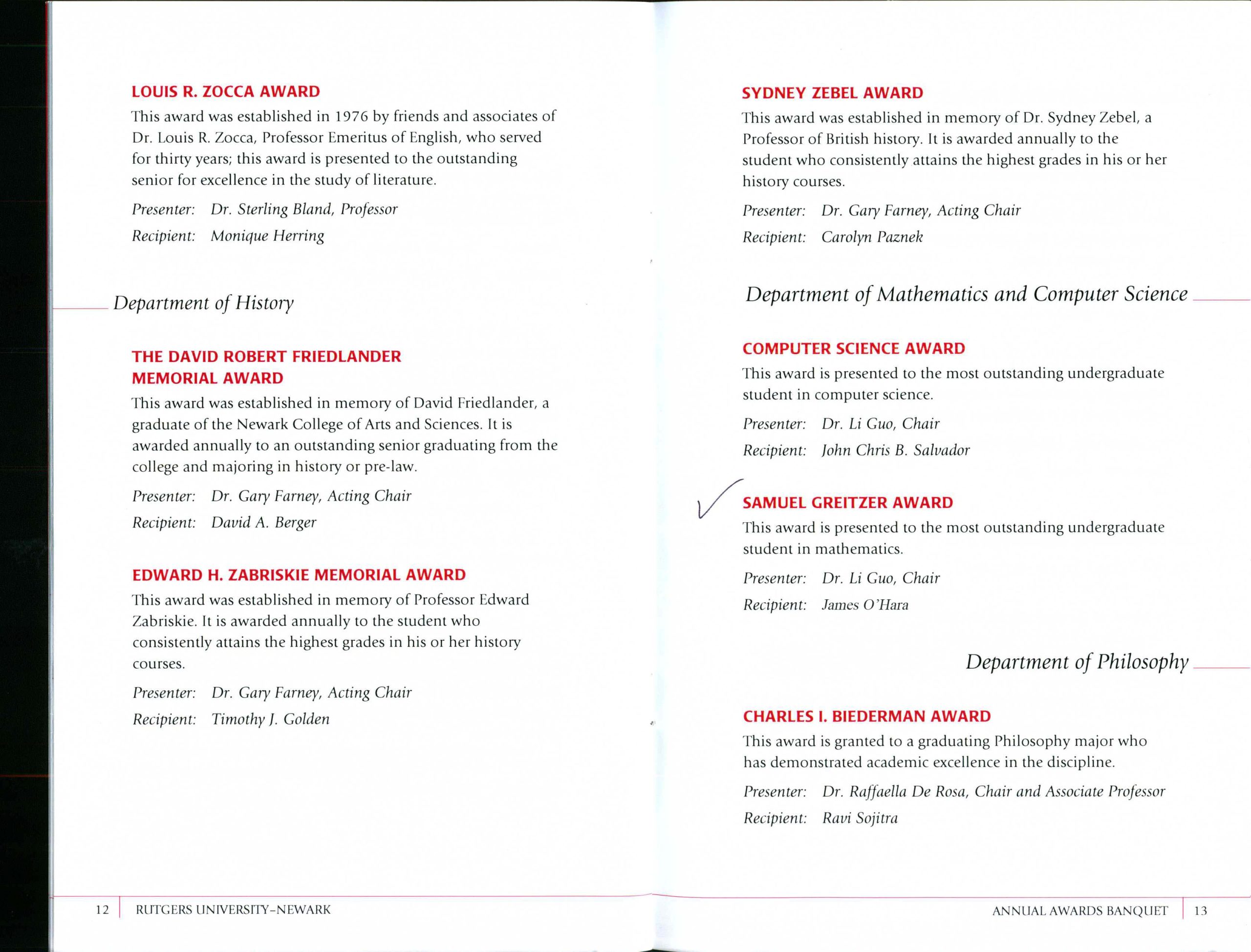 LOUIS R. ZOCCA AWARD

This award was established in 1976 by friends and associates of Dr. Louis R. Zocca, Professor Emeritus of English, who served for thirty years; this award is presented to the outstanding senior for excellence in the study of literature.

Presenter: Dr. Sterling Bland, Professor

Recipient: Monique Herring

Department of History

THE DAVID ROBERT FRIEDLANDER MEMORIAL AWARD

This award was established in memory of David Friedlander, a graduate of the Newark College of Arts and Sciences. It is awarded annually to an outstanding senior graduating from the college and majoring in history or pre-law.

Presenter: Dr. Gary Farney, Acting Chair

Recipient: David A. Berger

EDWARD H. ZABRISKIE MEMORIAL AWARD

This award was established in memory of Professor Edward Zabriskie. It is awarded annually to the student who consistently attains the highest grades in his or her history courses.

Presenter: Dr. Gary Farney, Acting Chair

Recipient: Timothy J. Golden

12 RUTGERS UNIVERSITY–NEWARK

SYDNEY ZEBEL AWARD

This award was established in memory of Dr. Sydney Zebel, a Professor of British history. It is awarded annually to the student who consistently attains the highest grades in his or her history courses.

Presenter: Dr. Gary Farney, Acting Chair

Recipient: Carolyn Paznek

Department of Mathematics and Computer Science

COMPUTER SCIENCE AWARD

This award is presented to the most outstanding undergraduate student in computer science.

Presenter: Dr. Li Guo, Chair

Recipient: John Chris B. Salvador

SAMUEL GREITZER AWARD

This award is presented to the most outstanding undergraduate student in mathematics.

Presenter: Dr. Li Guo, Chair

Recipient: James O'Hara

Department of Philosophy

CHARLES I. BIEDERMAN AWARD

This award is granted to a graduating Philosophy major who has demonstrated academic excellence in the discipline.

Presenter: Dr. Raffaella De Rosa, Chair and Associate Professor

Recipient: Ravi Sojitra

ANNUAL AWARDS BANQUET 13